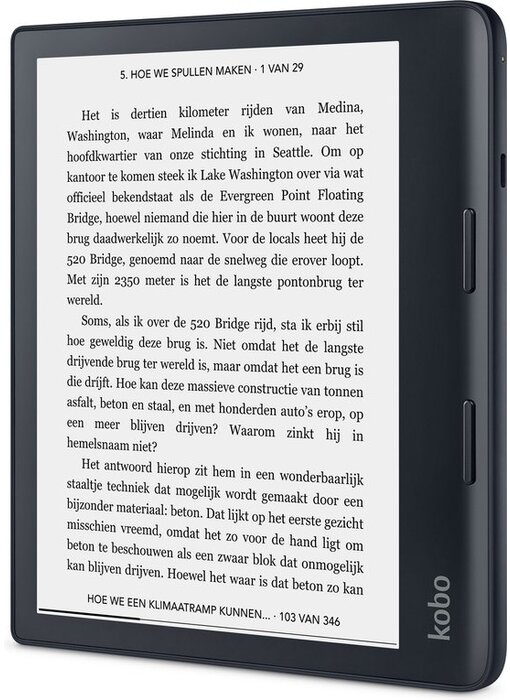 5. HOE WE SPULLEN MAKEN · 1 VAN 29

Het is dertien kilometer rijden van Medina, Washington, waar Melinda en ik wonen, naar het hoofdkwartier van onze stichting in Seattle. Om op kantoor te komen steek ik Lake Washington over via wat officieel bekendstaat als de Evergreen Point Floating Bridge, hoewel niemand die hier in de buurt woont deze brug daadwerkelijk zo noemt. Voor de locals heet hij de 520 Bridge, genoemd naar de snelweg die erover loopt. Met zijn 2350 meter is het de langste pontonbrug ter wereld.

Soms, als ik over de 520 Bridge rijd, sta ik erbij stil hoe geweldig deze brug is. Niet omdat het de langste drijvende brug ter wereld is, maar omdat het een brug is die drijft. Hoe kan deze massieve constructie van tonnen asfalt, beton en staal, en met honderden auto's erop, op een meer blijven drijven? Waarom zinkt hij in hemelsnaam niet?

Het antwoord hierop zit hem in een wonderbaarlijk staaltje techniek dat mogelijk wordt gemaakt door een bijzonder materiaal: beton. Dat lijkt op het eerste gezicht misschien vreemd, omdat het zo voor de hand ligt om beton te beschouwen als een zwaar blok dat onmogelijk kan blijven drijven. Hoewel het waar is dat beton zo kan

HOE WE EEN KLIMAATRAMP KUNNEN... · 103 VAN 346

kobo